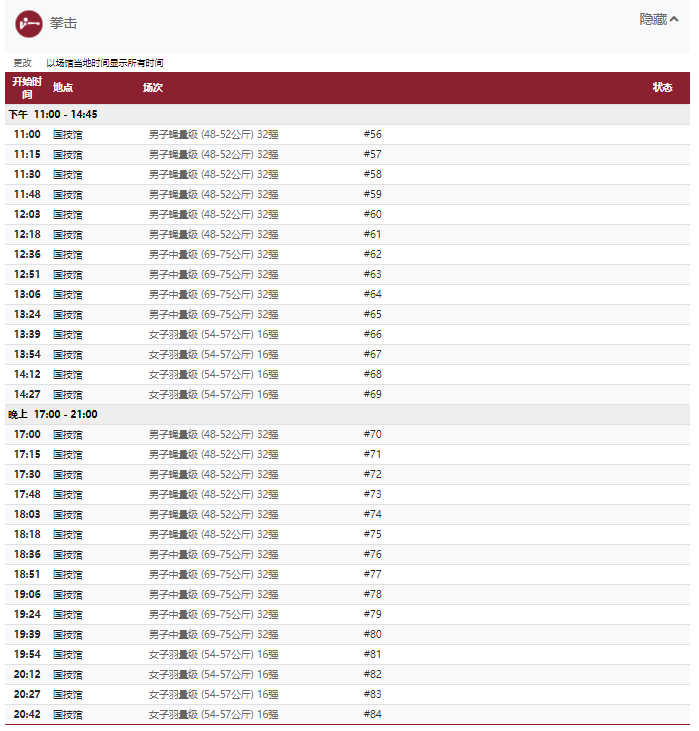 拳击

隐藏

更改 以场馆当地时间显示所有时间

| 开始时间 | 地点 | 场次 | | 状态 |
|---|---|---|---|---|
| 下午 11:00 - 14:45 | | | | |
| 11:00 | 国技馆 | 男子蝇量级 (48-52公斤) 32强 | #56 | |
| 11:15 | 国技馆 | 男子蝇量级 (48-52公斤) 32强 | #57 | |
| 11:30 | 国技馆 | 男子蝇量级 (48-52公斤) 32强 | #58 | |
| 11:48 | 国技馆 | 男子蝇量级 (48-52公斤) 32强 | #59 | |
| 12:03 | 国技馆 | 男子蝇量级 (48-52公斤) 32强 | #60 | |
| 12:18 | 国技馆 | 男子蝇量级 (48-52公斤) 32强 | #61 | |
| 12:36 | 国技馆 | 男子中量级 (69-75公斤) 32强 | #62 | |
| 12:51 | 国技馆 | 男子中量级 (69-75公斤) 32强 | #63 | |
| 13:06 | 国技馆 | 男子中量级 (69-75公斤) 32强 | #64 | |
| 13:24 | 国技馆 | 男子中量级 (69-75公斤) 32强 | #65 | |
| 13:39 | 国技馆 | 女子羽量级 (54-57公斤) 16强 | #66 | |
| 13:54 | 国技馆 | 女子羽量级 (54-57公斤) 16强 | #67 | |
| 14:12 | 国技馆 | 女子羽量级 (54-57公斤) 16强 | #68 | |
| 14:27 | 国技馆 | 女子羽量级 (54-57公斤) 16强 | #69 | |
| 晚上 17:00 - 21:00 | | | | |
| 17:00 | 国技馆 | 男子蝇量级 (48-52公斤) 32强 | #70 | |
| 17:15 | 国技馆 | 男子蝇量级 (48-52公斤) 32强 | #71 | |
| 17:30 | 国技馆 | 男子蝇量级 (48-52公斤) 32强 | #72 | |
| 17:48 | 国技馆 | 男子蝇量级 (48-52公斤) 32强 | #73 | |
| 18:03 | 国技馆 | 男子蝇量级 (48-52公斤) 32强 | #74 | |
| 18:18 | 国技馆 | 男子蝇量级 (48-52公斤) 32强 | #75 | |
| 18:36 | 国技馆 | 男子中量级 (69-75公斤) 32强 | #76 | |
| 18:51 | 国技馆 | 男子中量级 (69-75公斤) 32强 | #77 | |
| 19:06 | 国技馆 | 男子中量级 (69-75公斤) 32强 | #78 | |
| 19:24 | 国技馆 | 男子中量级 (69-75公斤) 32强 | #79 | |
| 19:39 | 国技馆 | 男子中量级 (69-75公斤) 32强 | #80 | |
| 19:54 | 国技馆 | 女子羽量级 (54-57公斤) 16强 | #81 | |
| 20:12 | 国技馆 | 女子羽量级 (54-57公斤) 16强 | #82 | |
| 20:27 | 国技馆 | 女子羽量级 (54-57公斤) 16强 | #83 | |
| 20:42 | 国技馆 | 女子羽量级 (54-57公斤) 16强 | #84 | |